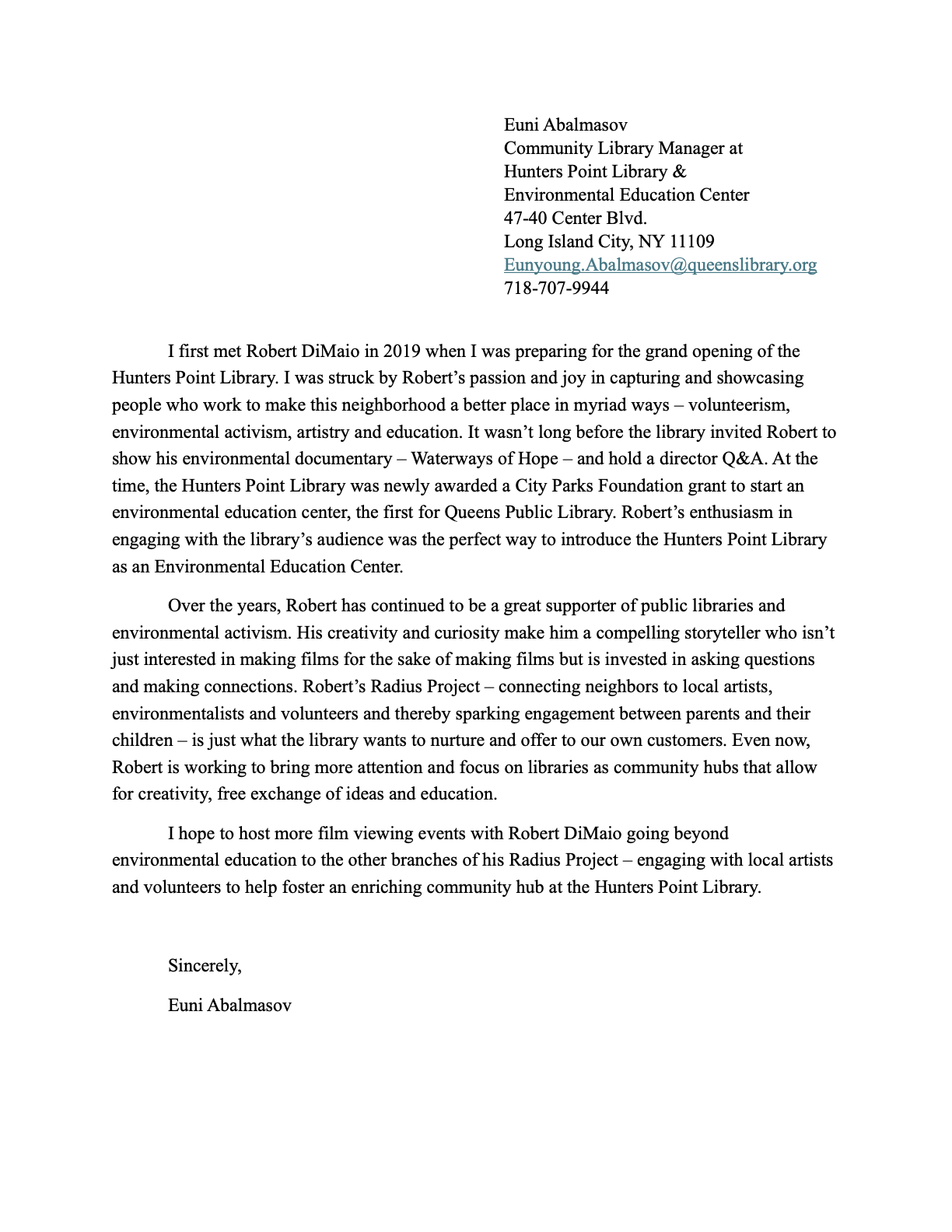 Euni Abalmasov
Community Library Manager at
Hunters Point Library &
Environmental Education Center
47-40 Center Blvd.
Long Island City, NY 11109
Eunyoung.Abalmasov@queenslibrary.org
718-707-9944

I first met Robert DiMaio in 2019 when I was preparing for the grand opening of the Hunters Point Library. I was struck by Robert's passion and joy in capturing and showcasing people who work to make this neighborhood a better place in myriad ways – volunteerism, environmental activism, artistry and education. It wasn't long before the library invited Robert to show his environmental documentary – Waterways of Hope – and hold a director Q&A. At the time, the Hunters Point Library was newly awarded a City Parks Foundation grant to start an environmental education center, the first for Queens Public Library. Robert's enthusiasm in engaging with the library's audience was the perfect way to introduce the Hunters Point Library as an Environmental Education Center.

Over the years, Robert has continued to be a great supporter of public libraries and environmental activism. His creativity and curiosity make him a compelling storyteller who isn't just interested in making films for the sake of making films but is invested in asking questions and making connections. Robert's Radius Project – connecting neighbors to local artists, environmentalists and volunteers and thereby sparking engagement between parents and their children – is just what the library wants to nurture and offer to our own customers. Even now, Robert is working to bring more attention and focus on libraries as community hubs that allow for creativity, free exchange of ideas and education.

I hope to host more film viewing events with Robert DiMaio going beyond environmental education to the other branches of his Radius Project – engaging with local artists and volunteers to help foster an enriching community hub at the Hunters Point Library.

Sincerely,

Euni Abalmasov